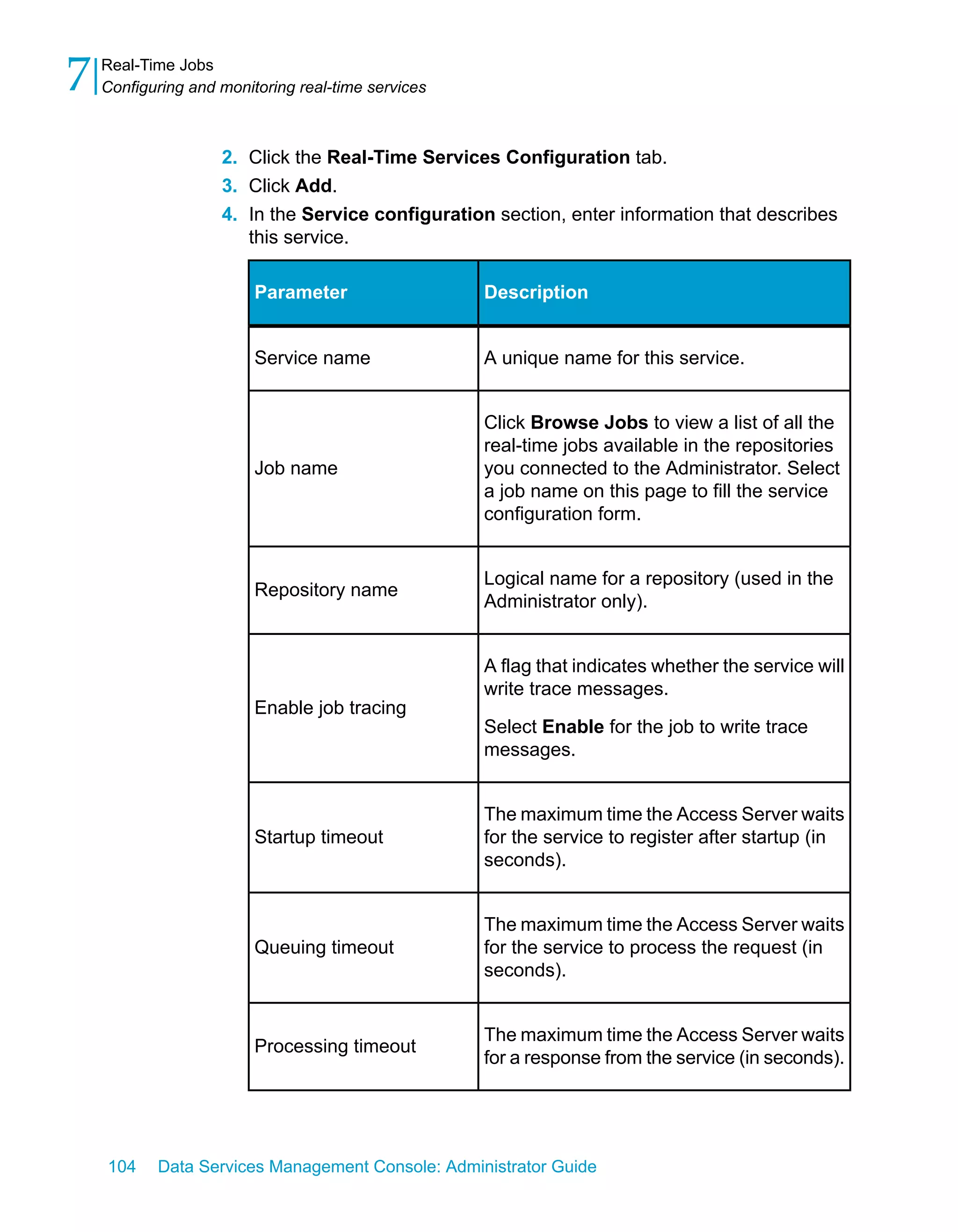 7 Real-Time Jobs
Configuring and monitoring real-time services

2. Click the Real-Time Services Configuration tab.
3. Click Add.
4. In the Service configuration section, enter information that describes this service.

| Parameter | Description |
|---|---|
| Service name | A unique name for this service. |
| Job name | Click Browse Jobs to view a list of all the real-time jobs available in the repositories you connected to the Administrator. Select a job name on this page to fill the service configuration form. |
| Repository name | Logical name for a repository (used in the Administrator only). |
| Enable job tracing | A flag that indicates whether the service will write trace messages. Select Enable for the job to write trace messages. |
| Startup timeout | The maximum time the Access Server waits for the service to register after startup (in seconds). |
| Queuing timeout | The maximum time the Access Server waits for the service to process the request (in seconds). |
| Processing timeout | The maximum time the Access Server waits for a response from the service (in seconds). |

104 Data Services Management Console: Administrator Guide